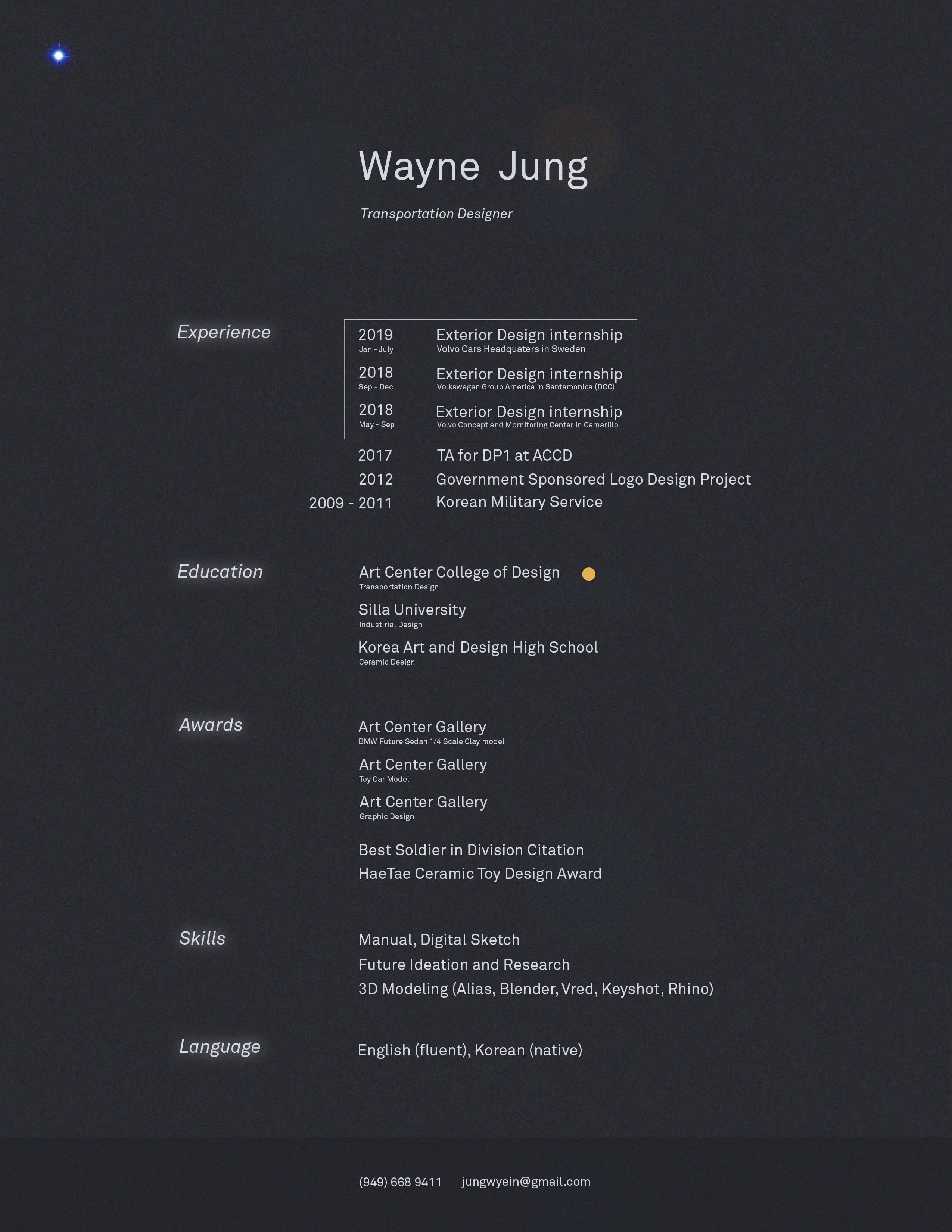 Wayne Jung

Transportation Designer

Experience

2019
Jan - July
Exterior Design internship
Volvo Cars Headquaters in Sweden

2018
Sep - Dec
Exterior Design internship
Volkswagen Group America in Santamonica (DCC)

2018
May - Sep
Exterior Design internship
Volvo Concept and Mornitoring Center in Camarillo

2017 TA for DP1 at ACCD
2012 Government Sponsored Logo Design Project
2009 - 2011 Korean Military Service

Education

Art Center College of Design
Transportation Design

Silla University
Industirial Design

Korea Art and Design High School
Ceramic Design

Awards

Art Center Gallery
BMW Future Sedan 1/4 Scale Clay model

Art Center Gallery
Toy Car Model

Art Center Gallery
Graphic Design

Best Soldier in Division Citation
HaeTae Ceramic Toy Design Award

Skills

Manual, Digital Sketch
Future Ideation and Research
3D Modeling (Alias, Blender, Vred, Keyshot, Rhino)

Language

English (fluent), Korean (native)

(949) 668 9411 jungwyein@gmail.com